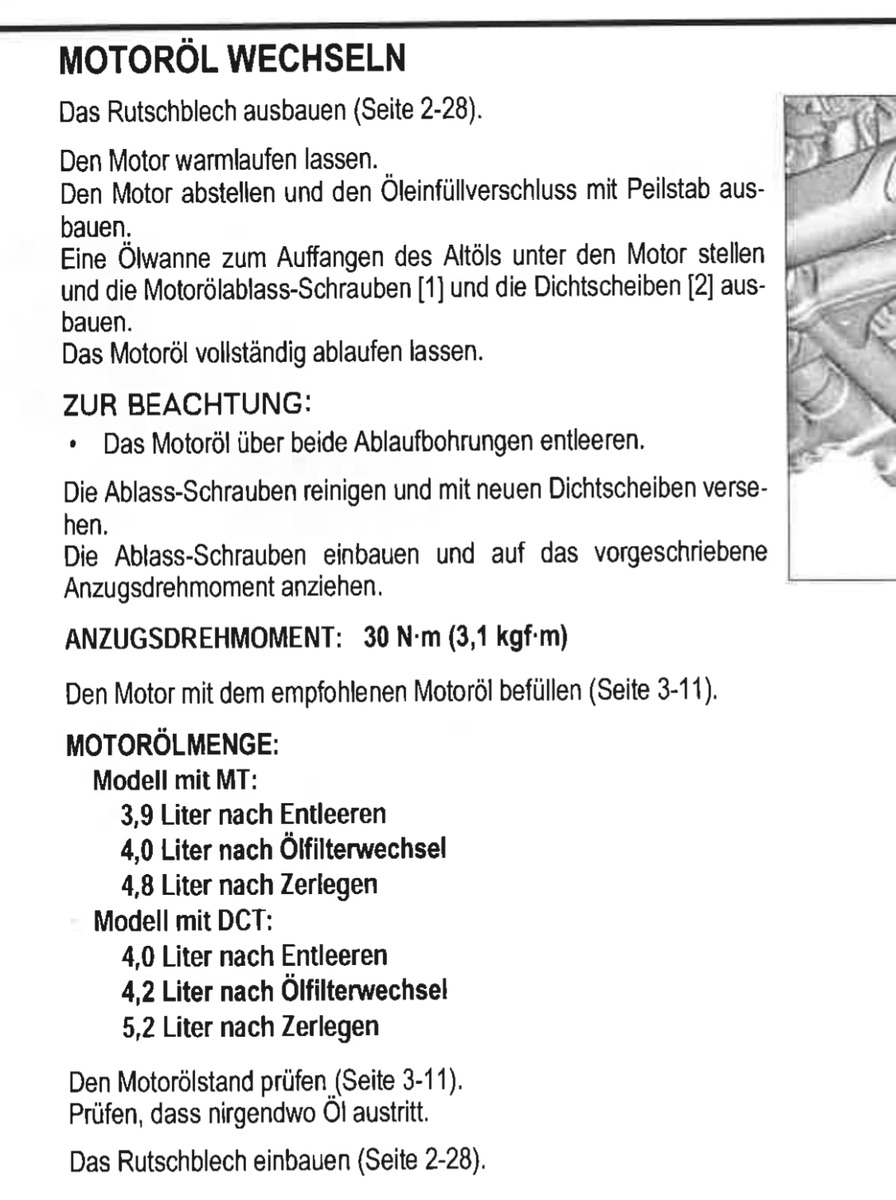 MOTORÖL WECHSELN

Das Rutschblech ausbauen (Seite 2-28).

Den Motor warmlaufen lassen.
Den Motor abstellen und den Öleinfüllverschluss mit Peilstab ausbauen.
Eine Ölwanne zum Auffangen des Altöls unter den Motor stellen und die Motorölablass-Schrauben [1] und die Dichtscheiben [2] ausbauen.
Das Motoröl vollständig ablaufen lassen.

ZUR BEACHTUNG:
• Das Motoröl über beide Ablaufbohrungen entleeren.

Die Ablass-Schrauben reinigen und mit neuen Dichtscheiben versehen.
Die Ablass-Schrauben einbauen und auf das vorgeschriebene Anzugsdrehmoment anziehen.

ANZUGSDREHMOMENT: 30 N·m (3,1 kgf·m)

Den Motor mit dem empfohlenen Motoröl befüllen (Seite 3-11).

MOTORÖLMENGE:
Modell mit MT:
3,9 Liter nach Entleeren
4,0 Liter nach Ölfilterwechsel
4,8 Liter nach Zerlegen
Modell mit DCT:
4,0 Liter nach Entleeren
4,2 Liter nach Ölfilterwechsel
5,2 Liter nach Zerlegen

Den Motorölstand prüfen (Seite 3-11).
Prüfen, dass nirgendwo Öl austritt.

Das Rutschblech einbauen (Seite 2-28).